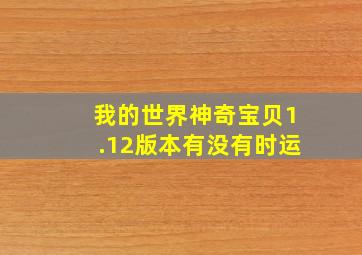 我的世界神奇宝贝1.12版本有没有时运